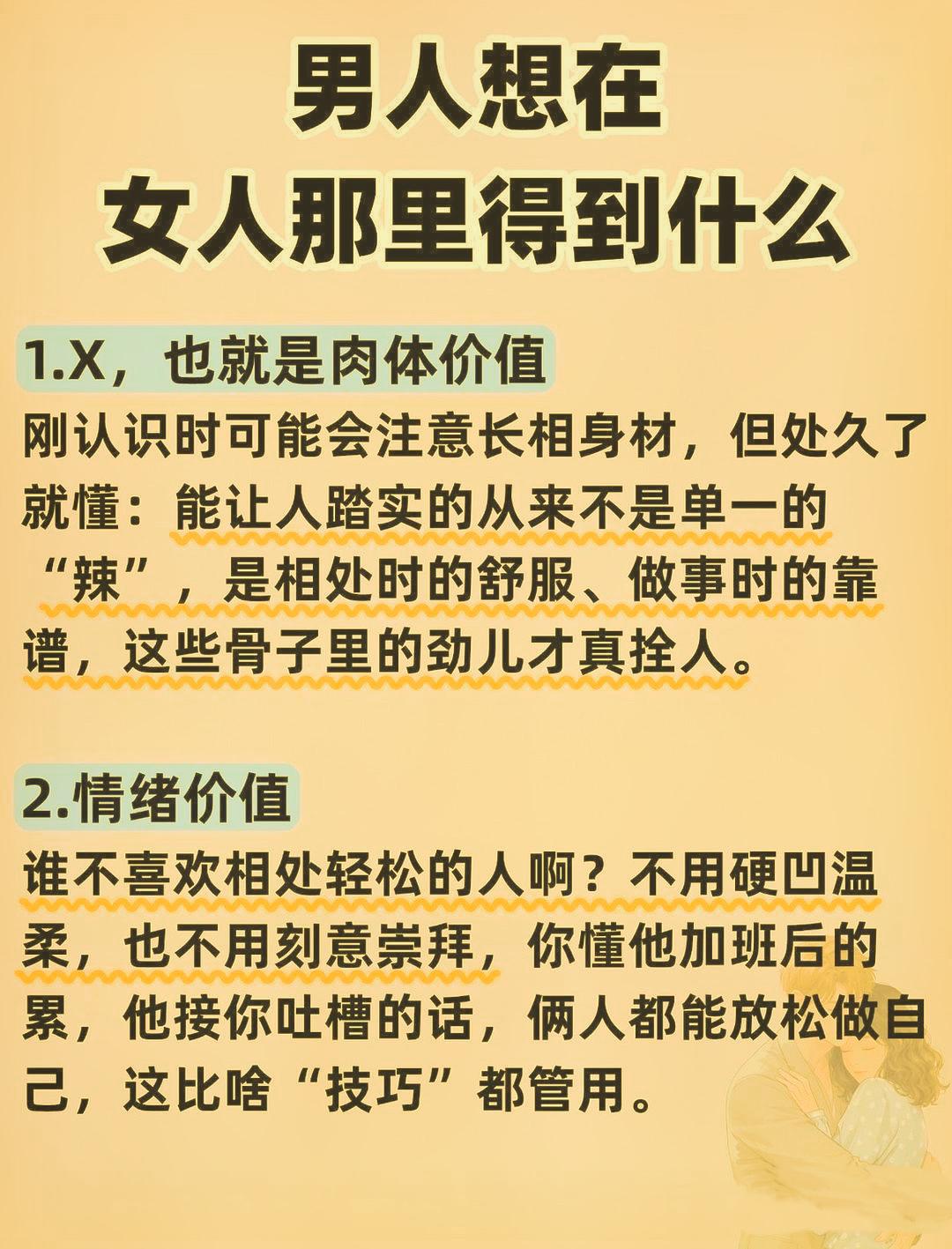 男人想在
女人那里得到什么

1.X，也就是肉体价值

刚认识时可能会注意长相身材，但处久了就懂：能让人踏实的从来不是单一的“辣”，是相处时的舒服、做事时的靠谱，这些骨子里的劲儿才真拴人。

2.情绪价值

谁不喜欢相处轻松的人啊？不用硬凹温柔，也不用刻意崇拜，你懂他加班后的累，他接你吐槽的话，俩人都能放松做自己，这比啥“技巧”都管用。